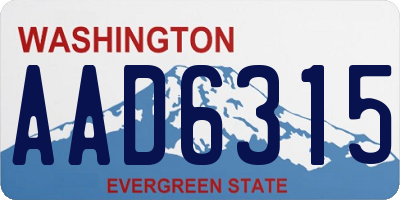 WASHINGTON

AAD6315

EVERGREEN STATE